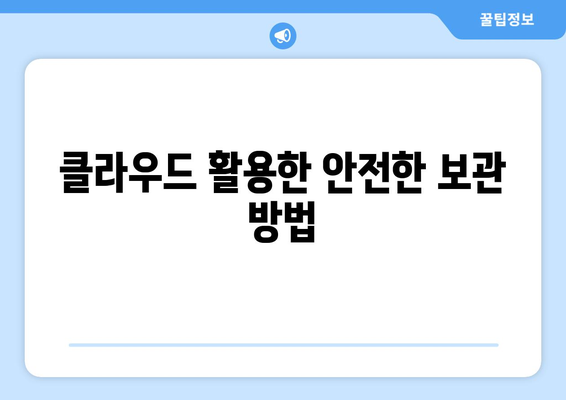 꿀팁정보

클라우드 활용한 안전한 보관 방법